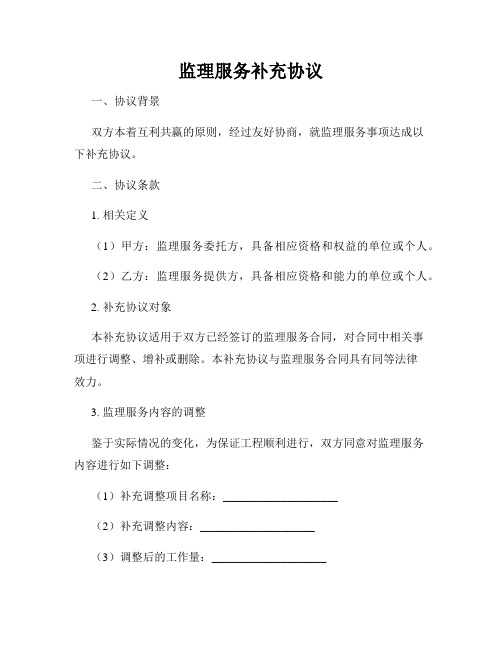 监理服务补充协议

一、协议背景

双方本着互利共赢的原则，经过友好协商，就监理服务事项达成以下补充协议。

二、协议条款

1. 相关定义

（1）甲方：监理服务委托方，具备相应资格和权益的单位或个人。

（2）乙方：监理服务提供方，具备相应资格和能力的单位或个人。

2. 补充协议对象

本补充协议适用于双方已经签订的监理服务合同，对合同中相关事项进行调整、增补或删除。本补充协议与监理服务合同具有同等法律效力。

3. 监理服务内容的调整

鉴于实际情况的变化，为保证工程顺利进行，双方同意对监理服务内容进行如下调整：

（1）补充调整项目名称：____________________

（2）补充调整内容：____________________

（3）调整后的工作量：____________________